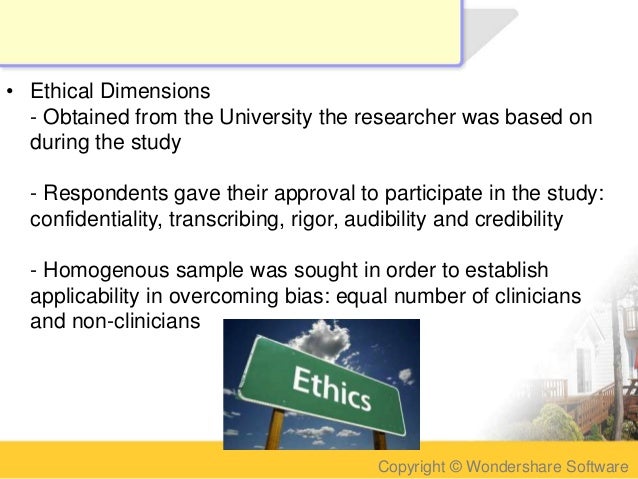 • Ethical Dimensions
- Obtained from the University the researcher was based on during the study

- Respondents gave their approval to participate in the study: confidentiality, transcribing, rigor, audibility and credibility

- Homogenous sample was sought in order to establish applicability in overcoming bias: equal number of clinicians and non-clinicians

Ethics

Copyright © Wondershare Software